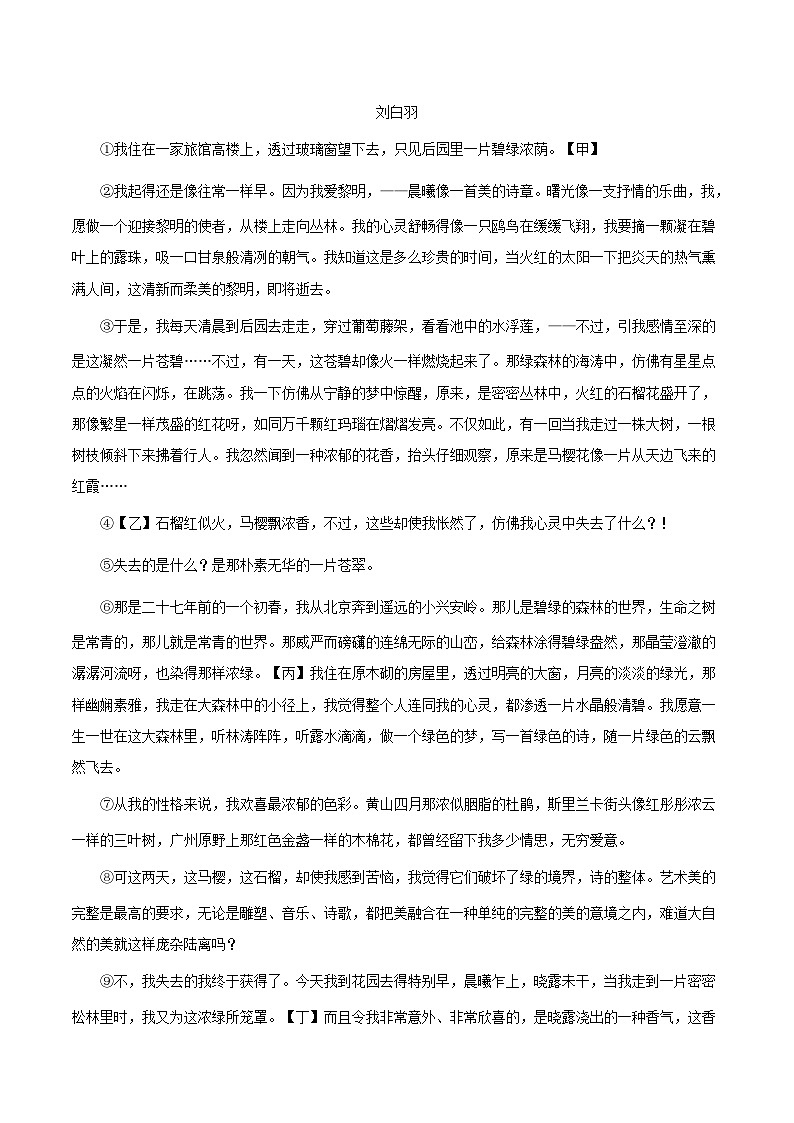 刘白羽

①我住在一家旅馆高楼上，透过玻璃窗望下去，只见后园里一片碧绿浓荫。【甲】

②我起得还是像往常一样早。因为我爱黎明，——晨曦像一首美的诗章。曙光像一支抒情的乐曲，我，愿做一个迎接黎明的使者，从楼上走向丛林。我的心灵舒畅得像一只鸥鸟在缓缓飞翔，我要摘一颗凝在碧叶上的露珠，吸一口甘泉般清冽的朝气。我知道这是多么珍贵的时间，当火红的太阳一下把炎天的热气熏满人间，这清新而柔美的黎明，即将逝去。

③于是，我每天清晨到后园去走走，穿过葡萄藤架，看看池中的水浮莲，——不过，引我感情至深的是这凝然一片苍碧……不过，有一天，这苍碧却像火一样燃烧起来了。那绿森林的海涛中，仿佛有星星点点的火焰在闪烁，在跳荡。我一下仿佛从宁静的梦中惊醒，原来，是密密丛林中，火红的石榴花盛开了，那像繁星一样茂盛的红花呀，如同万千颗红玛瑙在熠熠发亮。不仅如此，有一回当我走过一株大树，一根树枝倾斜下来拂着行人。我忽然闻到一种浓郁的花香，抬头仔细观察，原来是马樱花像一片从天边飞来的红霞……

④【乙】石榴红似火，马樱飘浓香，不过，这些却使我怅然了，仿佛我心灵中失去了什么？！

⑤失去的是什么？是那朴素无华的一片苍翠。

⑥那是二十七年前的一个初春，我从北京奔到遥远的小兴安岭。那儿是碧绿的森林的世界，生命之树是常青的，那儿就是常青的世界。那威严而磅礴的连绵无际的山峦，给森林涂得碧绿盎然，那晶莹澄澈的潺潺河流呀，也染得那样浓绿。【丙】我住在原木砌的房屋里，透过明亮的大窗，月亮的淡淡的绿光，那样幽娴素雅，我走在大森林中的小径上，我觉得整个人连同我的心灵，都渗透一片水晶般清碧。我愿意一生一世在这大森林里，听林涛阵阵，听露水滴滴，做一个绿色的梦，写一首绿色的诗，随一片绿色的云飘然飞去。

⑦从我的性格来说，我欢喜最浓郁的色彩。黄山四月那浓似胭脂的杜鹃，斯里兰卡街头像红彤彤浓云一样的三叶树，广州原野上那红色金盏一样的木棉花，都曾经留下我多少情思，无穷爱意。

⑧可这两天，这马樱，这石榴，却使我感到苦恼，我觉得它们破坏了绿的境界，诗的整体。艺术美的完整是最高的要求，无论是雕塑、音乐、诗歌，都把美融合在一种单纯的完整的美的意境之内，难道大自然的美就这样庞杂陆离吗？

⑨不，我失去的我终于获得了。今天我到花园去得特别早，晨曦乍上，晓露未干，当我走到一片密密松林里时，我又为这浓绿所笼罩。【丁】而且令我非常意外、非常欣喜的，是晓露浇出的一种香气，这香